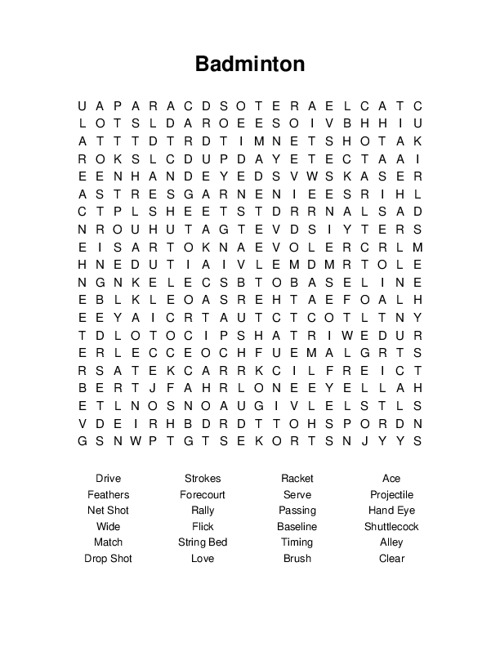 Badminton

U A P A R A C D S O T E R A E L C A T C
L O T S L D A R O E E S O I V B H H I U
A T T T D T R D T I M N E T S H O T A K
R O K S L C D U P D A Y E T E C T A A I
E E N H A N D E Y E D S V W S K A S E R
A S T R E S G A R N E N I E E S R I H L
C T P L S H E E T S T D R R N A L S A D
N R O U H U T A G T E V D S I Y T E R S
E I S A R T O K N A E V O L E R C R L M
H N E D U T I A I V L E M D M R T O L E
N G N K E L E C S B T O B A S E L I N E
E B L K L E O A S R E H T A E F O A L H
E E Y A I C R T A U T C T C O T L T N Y
T D L O T O C I P S H A T R I W E D U R
E R L E C C E O C H F U E M A L G R T S
R S A T E K C A R R K C I L F R E I C T
B E R T J F A H R L O N E E Y E L L A H
E T L N O S N O A U G I V L E L S T L S
V D E I R H B D R D T T O H S P O R D N
G S N W P T G T S E K O R T S N J Y Y S

Drive
Feathers
Net Shot
Wide
Match
Drop Shot

Strokes
Forecourt
Rally
Flick
String Bed
Love

Racket
Serve
Passing
Baseline
Timing
Brush

Ace
Projectile
Hand Eye
Shuttlecock
Alley
Clear